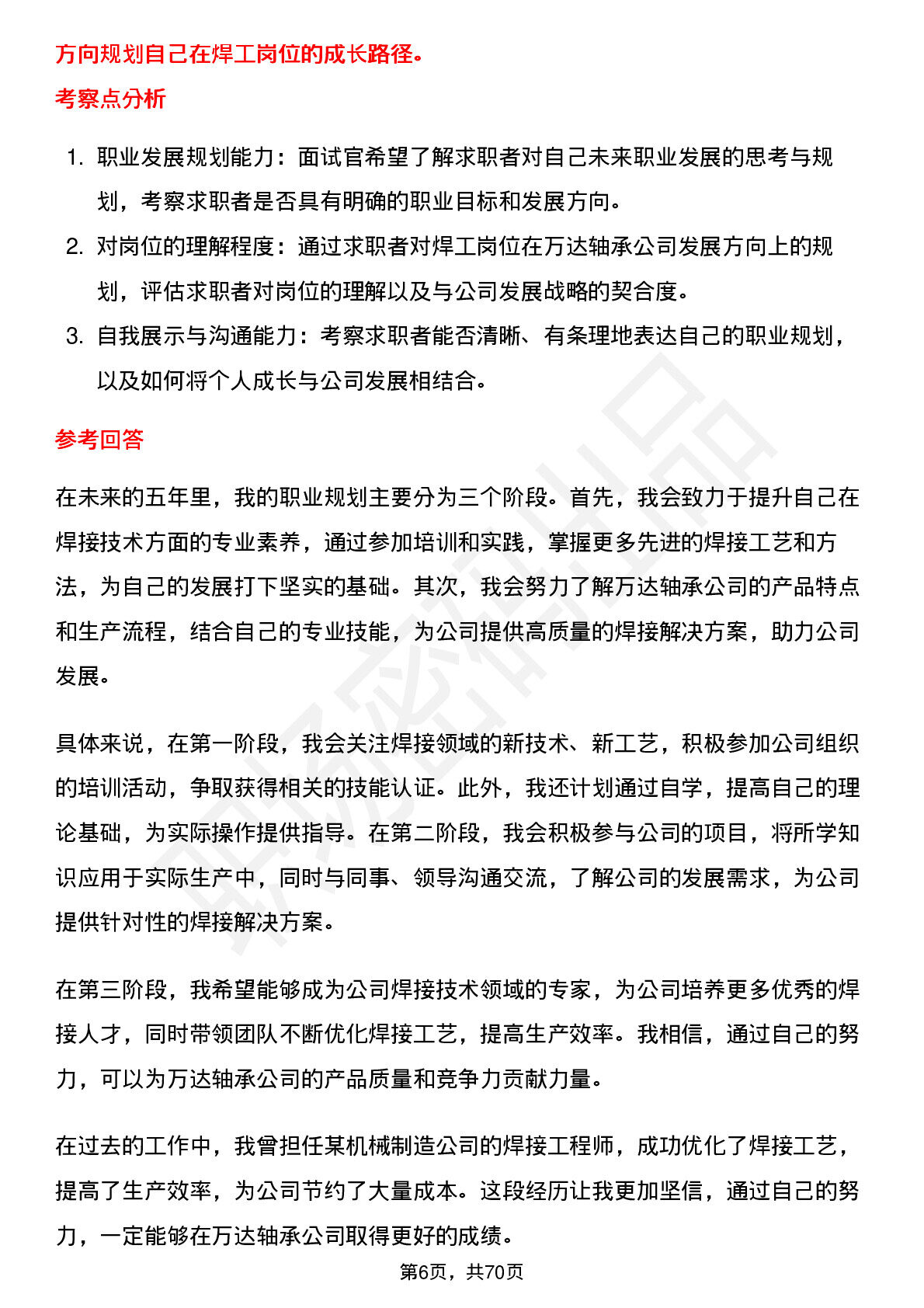 方向规划自己在焊工岗位的成长路径。

考察点分析

1. 职业发展规划能力：面试官希望了解求职者对自己未来职业发展的思考与规划，考察求职者是否具有明确的职业目标和发展方向。
2. 对岗位的理解程度：通过求职者对焊工岗位在万达轴承公司发展方向上的规划，评估求职者对岗位的理解以及与公司发展战略的契合度。
3. 自我展示与沟通能力：考察求职者能否清晰、有条理地表达自己的职业规划，以及如何将个人成长与公司发展相结合。

参考回答

在未来的五年里，我的职业规划主要分为三个阶段。首先，我会致力于提升自己在焊接技术方面的专业素养，通过参加培训和实践，掌握更多先进的焊接工艺和方法，为自己的发展打下坚实的基础。其次，我会努力了解万达轴承公司的产品特点和生产流程，结合自己的专业技能，为公司提供高质量的焊接解决方案，助力公司发展。

具体来说，在第一阶段，我会关注焊接领域的新技术、新工艺，积极参加公司组织的培训活动，争取获得相关的技能认证。此外，我还计划通过自学，提高自己的理论基础，为实际操作提供指导。在第二阶段，我会积极参与公司的项目，将所学知识应用于实际生产中，同时与同事、领导沟通交流，了解公司的发展需求，为公司提供针对性的焊接解决方案。

在第三阶段，我希望能够成为公司焊接技术领域的专家，为公司培养更多优秀的焊接人才，同时带领团队不断优化焊接工艺，提高生产效率。我相信，通过自己的努力，可以为万达轴承公司的产品质量和竞争力贡献力量。

在过去的工作中，我曾担任某机械制造公司的焊接工程师，成功优化了焊接工艺，提高了生产效率，为公司节约了大量成本。这段经历让我更加坚信，通过自己的努力，一定能够在万达轴承公司取得更好的成绩。

第6页，共70页